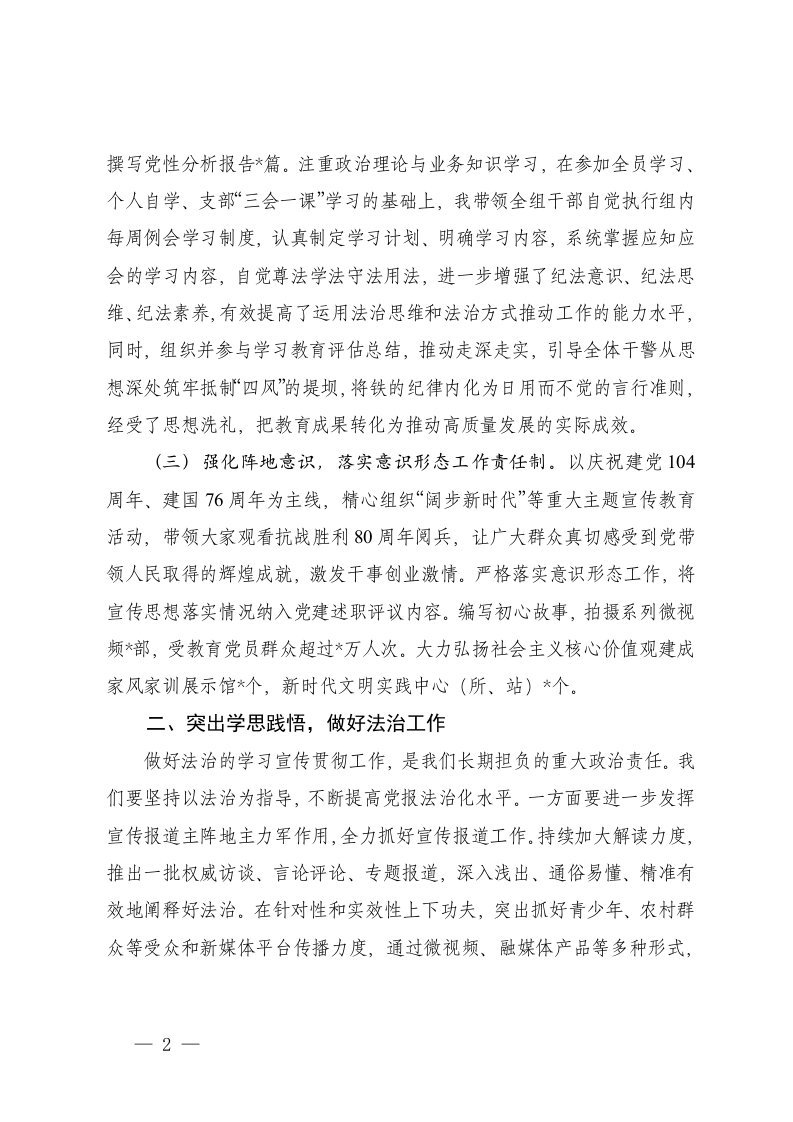 撰写党性分析报告*篇。注重政治理论与业务知识学习，在参加全员学习、个人自学、支部“三会一课”学习的基础上，我带领全组干部自觉执行组内每周例会学习制度，认真制定学习计划、明确学习内容，系统掌握应知应会的学习内容，自觉尊法学法守法用法，进一步增强了纪法意识、纪法思维、纪法素养，有效提高了运用法治思维和法治方式推动工作的能力水平，同时，组织并参与学习教育评估总结，推动走深走实，引导全体干警从思想深处筑牢抵制“四风”的堤坝，将铁的纪律内化为日用而不觉的言行准则，经受了思想洗礼，把教育成果转化为推动高质量发展的实际成效。

（三）强化阵地意识，落实意识形态工作责任制。以庆祝建党104周年、建国76周年为主线，精心组织“阔步新时代”等重大主题宣传教育活动，带领大家观看抗战胜利80周年阅兵，让广大群众真切感受到党带领人民取得的辉煌成就，激发干事创业激情。严格落实意识形态工作，将宣传思想落实情况纳入党建述职评议内容。编写初心故事，拍摄系列微视频*部，受教育党员群众超过*万人次。大力弘扬社会主义核心价值观建成家风家训展示馆*个，新时代文明实践中心（所、站）*个。

二、突出学思践悟，做好法治工作

做好法治的学习宣传贯彻工作，是我们长期担负的重大政治责任。我们要坚持以法治为指导，不断提高党报法治化水平。一方面要进一步发挥宣传报道主阵地主力军作用，全力抓好宣传报道工作。持续加大解读力度，推出一批权威访谈、言论评论、专题报道，深入浅出、通俗易懂、精准有效地阐释好法治。在针对性和实效性上下功夫，突出抓好青少年、农村群众等受众和新媒体平台传播力度，通过微视频、融媒体产品等多种形式，

— 2 —